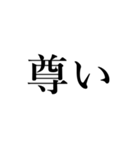 尊い